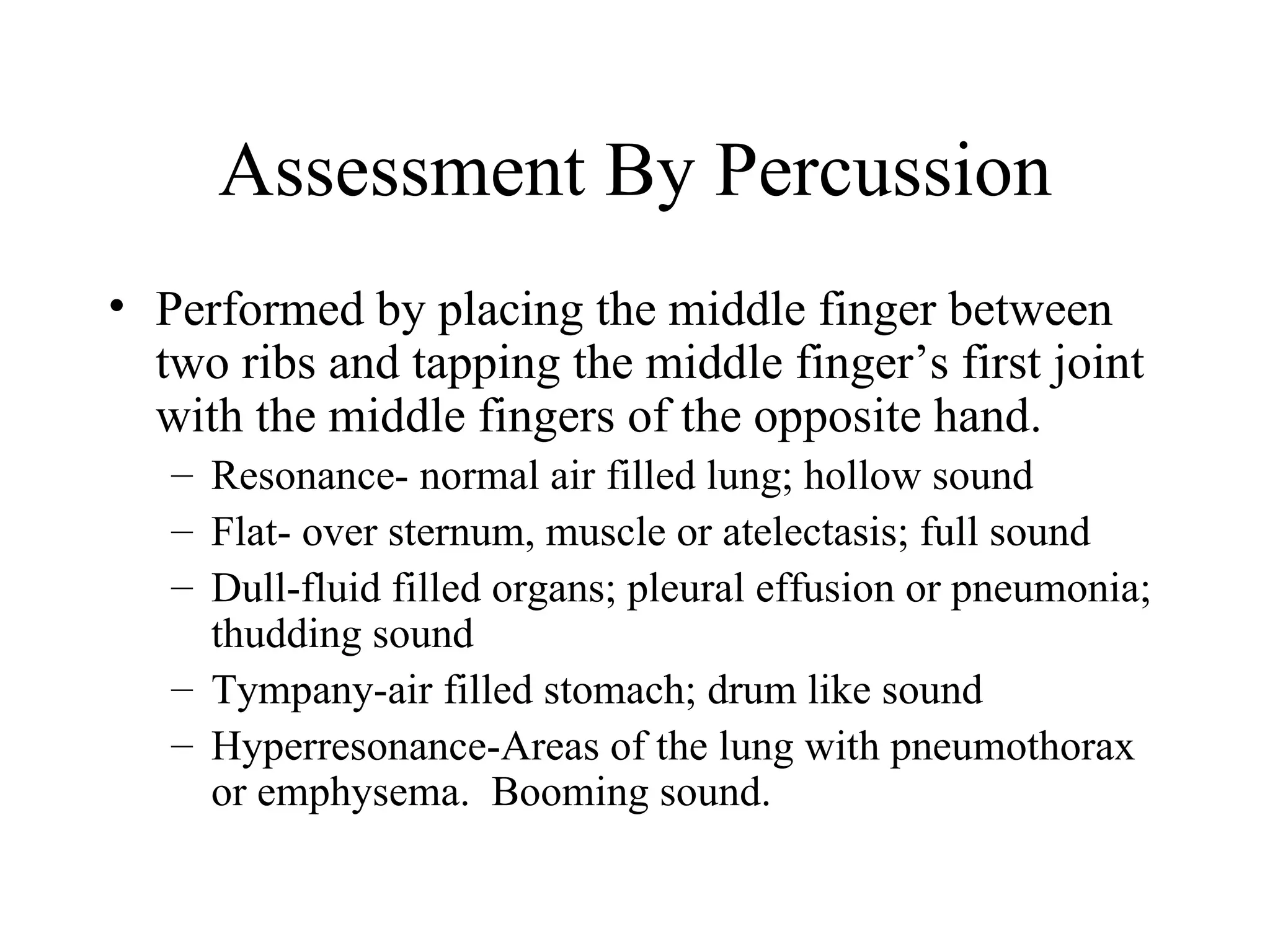 Assessment By Percussion

• Performed by placing the middle finger between two ribs and tapping the middle finger’s first joint with the middle fingers of the opposite hand.
  – Resonance- normal air filled lung; hollow sound
  – Flat- over sternum, muscle or atelectasis; full sound
  – Dull-fluid filled organs; pleural effusion or pneumonia; thudding sound
  – Tympany-air filled stomach; drum like sound
  – Hyperresonance-Areas of the lung with pneumothorax or emphysema. Booming sound.